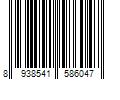 8 938541 586047